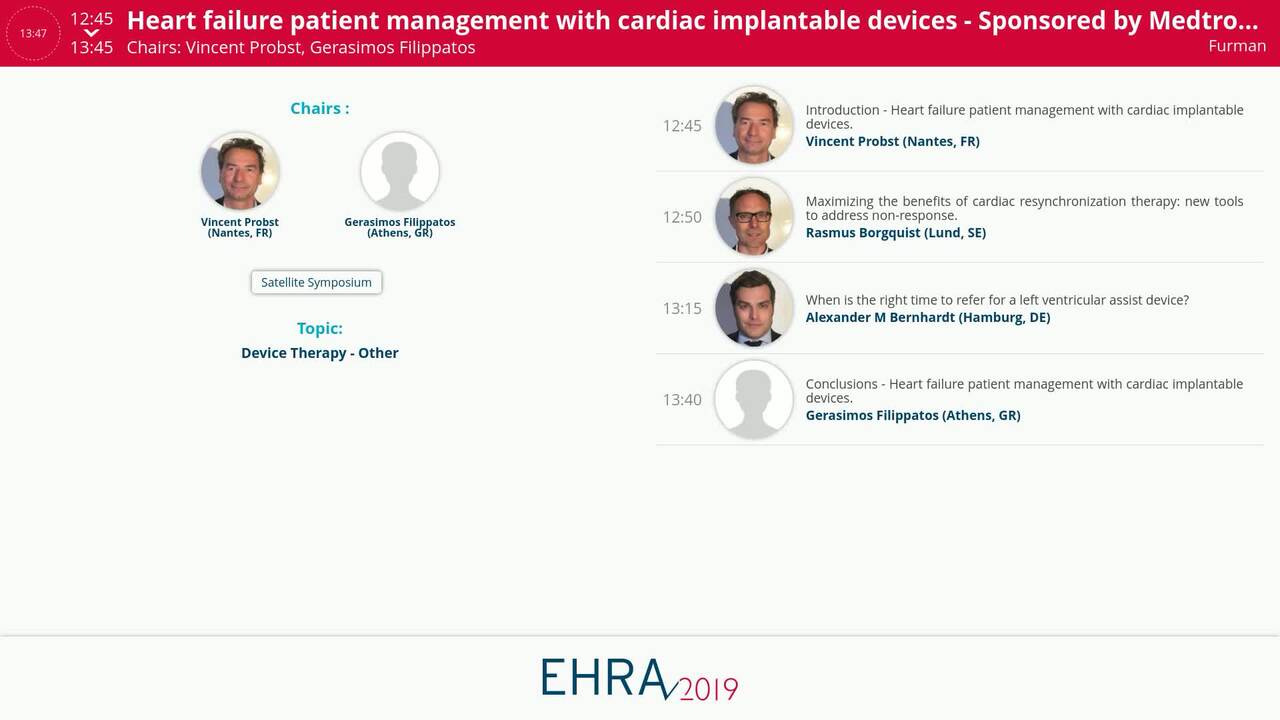 13:47

12:45
13:45

Heart failure patient management with cardiac implantable devices - Sponsored by Medtro...
Chairs: Vincent Probst, Gerasimos Filippatos

Furman

Chairs :

Vincent Probst (Nantes, FR)

Gerasimos Filippatos (Athens, GR)

Satellite Symposium

Topic:
Device Therapy - Other

12:45 Introduction - Heart failure patient management with cardiac implantable devices.
Vincent Probst (Nantes, FR)

12:50 Maximizing the benefits of cardiac resynchronization therapy: new tools to address non-response.
Rasmus Borgquist (Lund, SE)

13:15 When is the right time to refer for a left ventricular assist device?
Alexander M Bernhardt (Hamburg, DE)

13:40 Conclusions - Heart failure patient management with cardiac implantable devices.
Gerasimos Filippatos (Athens, GR)

EHRA 2019